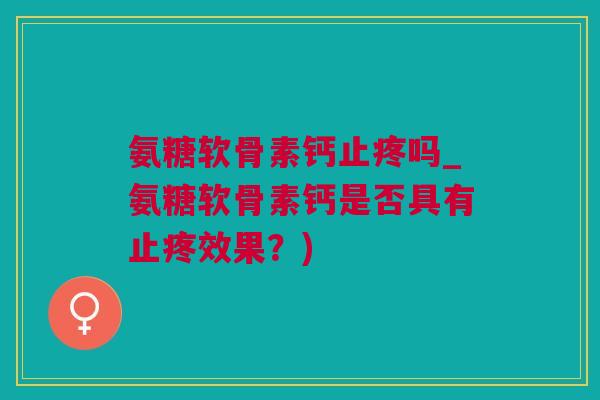 氨糖软骨素钙止疼吗_氨糖软骨素钙是否具有止疼效果？)